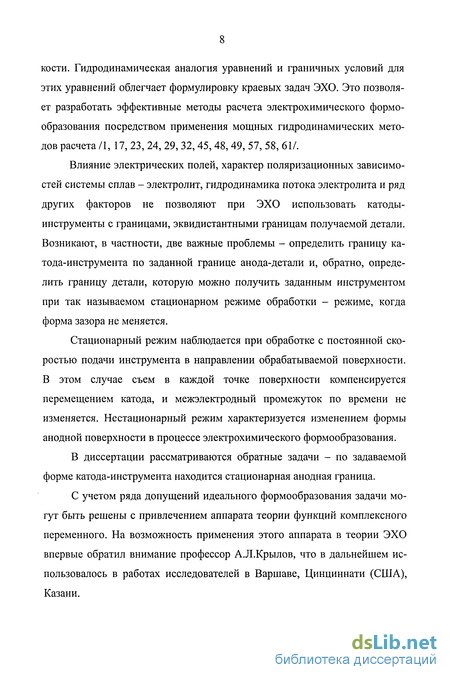 8

кости. Гидродинамическая аналогия уравнений и граничных условий для этих уравнений облегчает формулировку краевых задач ЭХО. Это позволяет разработать эффективные методы расчета электрохимического формообразования посредством применения мощных гидродинамических методов расчета /1, 17, 23, 24, 29, 32, 45, 48, 49, 57, 58, 61/.

Влияние электрических полей, характер поляризационных зависимостей системы сплав – электролит, гидродинамика потока электролита и ряд других факторов не позволяют при ЭХО использовать катоды-инструменты с границами, эквидистантными границам получаемой детали. Возникают, в частности, две важные проблемы – определить границу катода-инструмента по заданной границе анода-детали и, обратно, определить границу детали, которую можно получить заданным инструментом при так называемом стационарном режиме обработки – режиме, когда форма зазора не меняется.

Стационарный режим наблюдается при обработке с постоянной скоростью подачи инструмента в направлении обрабатываемой поверхности. В этом случае съем в каждой точке поверхности компенсируется перемещением катода, и межэлектродный промежуток по времени не изменяется. Нестационарный режим характеризуется изменением формы анодной поверхности в процессе электрохимического формообразования.

В диссертации рассматриваются обратные задачи – по задаваемой форме катода-инструмента находится стационарная анодная граница.

С учетом ряда допущений идеального формообразования задачи могут быть решены с привлечением аппарата теории функций комплексного переменного. На возможность применения этого аппарата в теории ЭХО впервые обратил внимание профессор А.Л.Крылов, что в дальнейшем использовалось в работах исследователей в Варшаве, Цинциннати (США), Казани.

dsLib.net
библиотека диссертаций